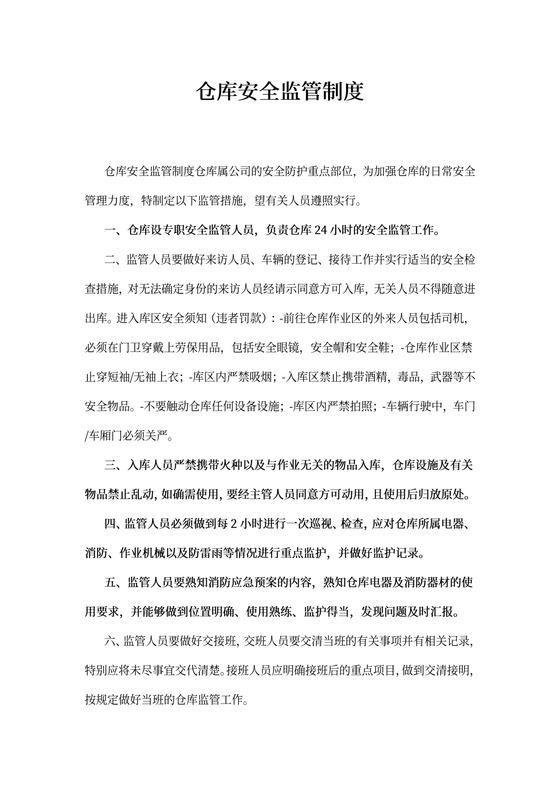 仓库安全监管制度

仓库安全监管制度仓库属公司的安全防护重点部位，为加强仓库的日常安全管理力度，特制定以下监管措施，望有关人员遵照实行。

一、仓库设专职安全监管人员，负责仓库 24 小时的安全监管工作。

二、监管人员要做好来访人员、车辆的登记、接待工作并实行适当的安全检查措施，对无法确定身份的来访人员经请示同意方可入库，无关人员不得随意进出库。进入库区安全须知（违者罚款）：-前往仓库作业区的外来人员包括司机，必须在门卫穿戴上劳保用品，包括安全眼镜，安全帽和安全鞋；-仓库作业区禁止穿短袖/无袖上衣；-库区内严禁吸烟；-入库区禁止携带酒精，毒品，武器等不安全物品。-不要触动仓库任何设备设施；-库区内严禁拍照；-车辆行驶中，车门/车厢门必须关严。

三、入库人员严禁携带火种以及与作业无关的物品入库，仓库设施及有关物品禁止乱动，如确需使用，要经主管人员同意方可动用，且使用后归放原处。

四、监管人员必须做到每 2 小时进行一次巡视、检查，应对仓库所属电器、消防、作业机械以及防雷雨等情况进行重点监护，并做好监护记录。

五、监管人员要熟知消防应急预案的内容，熟知仓库电器及消防器材的使用要求，并能够做到位置明确、使用熟练、监护得当，发现问题及时汇报。

六、监管人员要做好交接班，交班人员要交清当班的有关事项并有相关记录，特别应将未尽事宜交代清楚。接班人员应明确接班后的重点项目，做到交清接明，按规定做好当班的仓库监管工作。